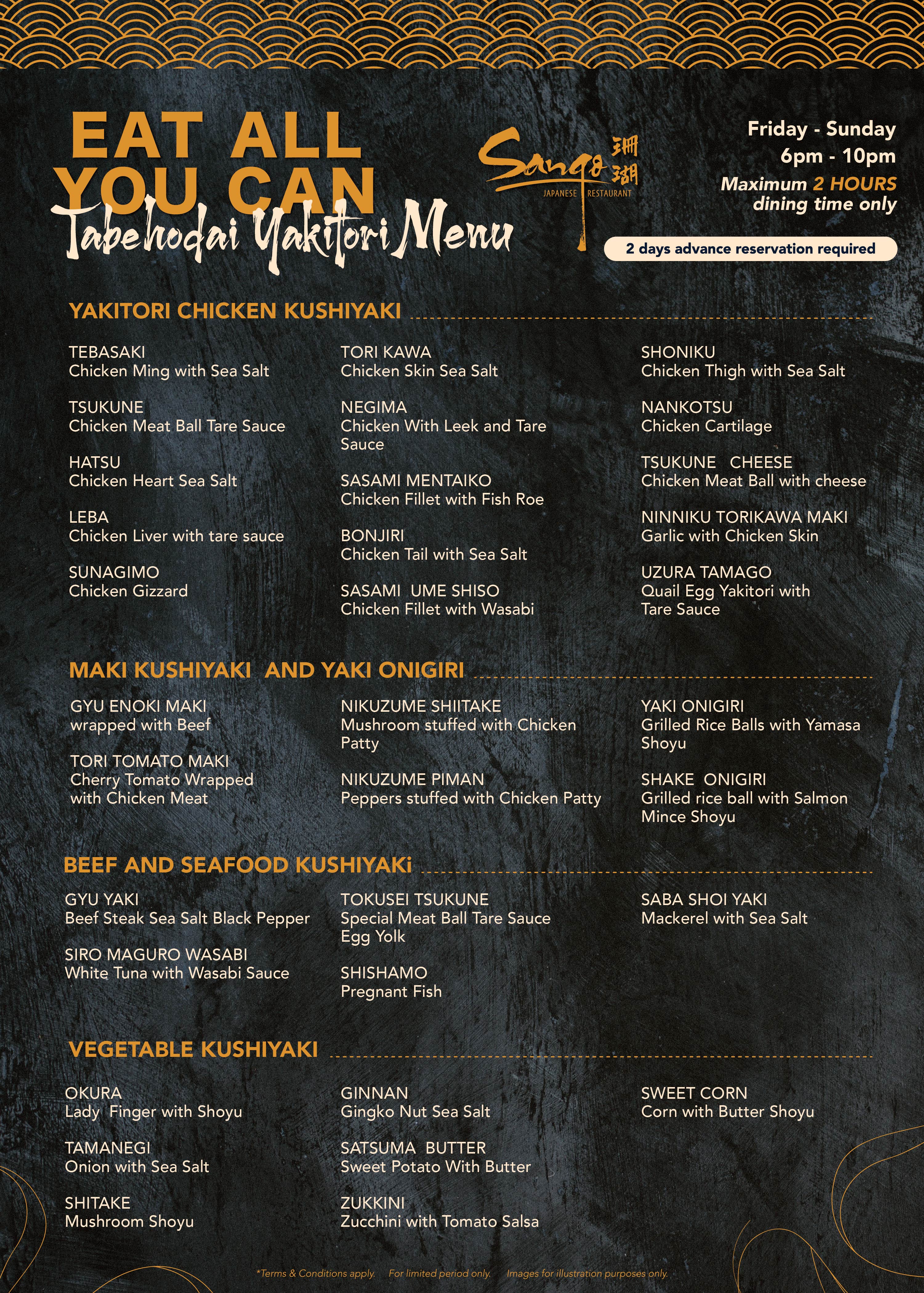 EAT ALL YOU CAN
Tabehodai Yakitori Menu

Sango 珊瑚
JAPANESE RESTAURANT

Friday - Sunday
6pm - 10pm
Maximum 2 HOURS dining time only

2 days advance reservation required

YAKITORI CHICKEN KUSHIYAKI

TEBASAKI
Chicken Ming with Sea Salt

TSUKUNE
Chicken Meat Ball Tare Sauce

HATSU
Chicken Heart Sea Salt

LEBA
Chicken Liver with tare sauce

SUNAGIMO
Chicken Gizzard

TORI KAWA
Chicken Skin Sea Salt

NEGIMA
Chicken With Leek and Tare Sauce

SASAMI MENTAIKO
Chicken Fillet with Fish Roe

BONJIRI
Chicken Tail with Sea Salt

SASAMI UME SHISO
Chicken Fillet with Wasabi

SHONIKU
Chicken Thigh with Sea Salt

NANKOTSU
Chicken Cartilage

TSUKUNE CHEESE
Chicken Meat Ball with cheese

NINNIKU TORIKAWA MAKI
Garlic with Chicken Skin

UZURA TAMAGO
Quail Egg Yakitori with Tare Sauce

MAKI KUSHIYAKI AND YAKI ONIGIRI

GYU ENOKI MAKI
wrapped with Beef

TORI TOMATO MAKI
Cherry Tomato Wrapped with Chicken Meat

NIKUZUME SHIITAKE
Mushroom stuffed with Chicken Patty

NIKUZUME PIMAN
Peppers stuffed with Chicken Patty

YAKI ONIGIRI
Grilled Rice Balls with Yamasa Shoyu

SHAKE ONIGIRI
Grilled rice ball with Salmon Mince Shoyu

BEEF AND SEAFOOD KUSHIYAKi

GYU YAKI
Beef Steak Sea Salt Black Pepper

SIRO MAGURO WASABI
White Tuna with Wasabi Sauce

TOKUSEI TSUKUNE
Special Meat Ball Tare Sauce Egg Yolk

SHISHAMO
Pregnant Fish

SABA SHOI YAKI
Mackerel with Sea Salt

VEGETABLE KUSHIYAKI

OKURA
Lady Finger with Shoyu

TAMANEGI
Onion with Sea Salt

SHITAKE
Mushroom Shoyu

GINNAN
Gingko Nut Sea Salt

SATSUMA BUTTER
Sweet Potato With Butter

ZUKKINI
Zucchini with Tomato Salsa

SWEET CORN
Corn with Butter Shoyu

*Terms & Conditions apply. For limited period only. Images for illustration purposes only.